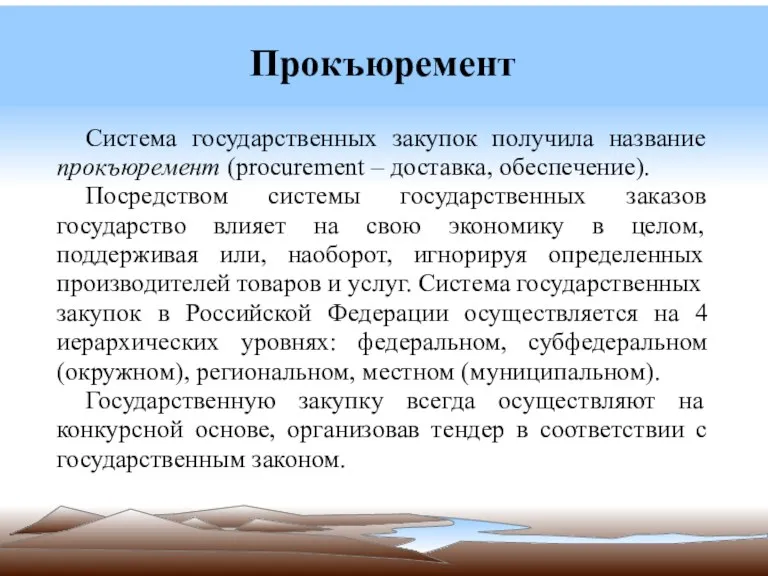 Прокъюремент

Система государственных закупок получила название прокъюремент (procurement – доставка, обеспечение).

Посредством системы государственных заказов государство влияет на свою экономику в целом, поддерживая или, наоборот, игнорируя определенных производителей товаров и услуг. Система государственных закупок в Российской Федерации осуществляется на 4 иерархических уровнях: федеральном, субфедеральном (окружном), региональном, местном (муниципальном).

Государственную закупку всегда осуществляют на конкурсной основе, организовав тендер в соответствии с государственным законом.